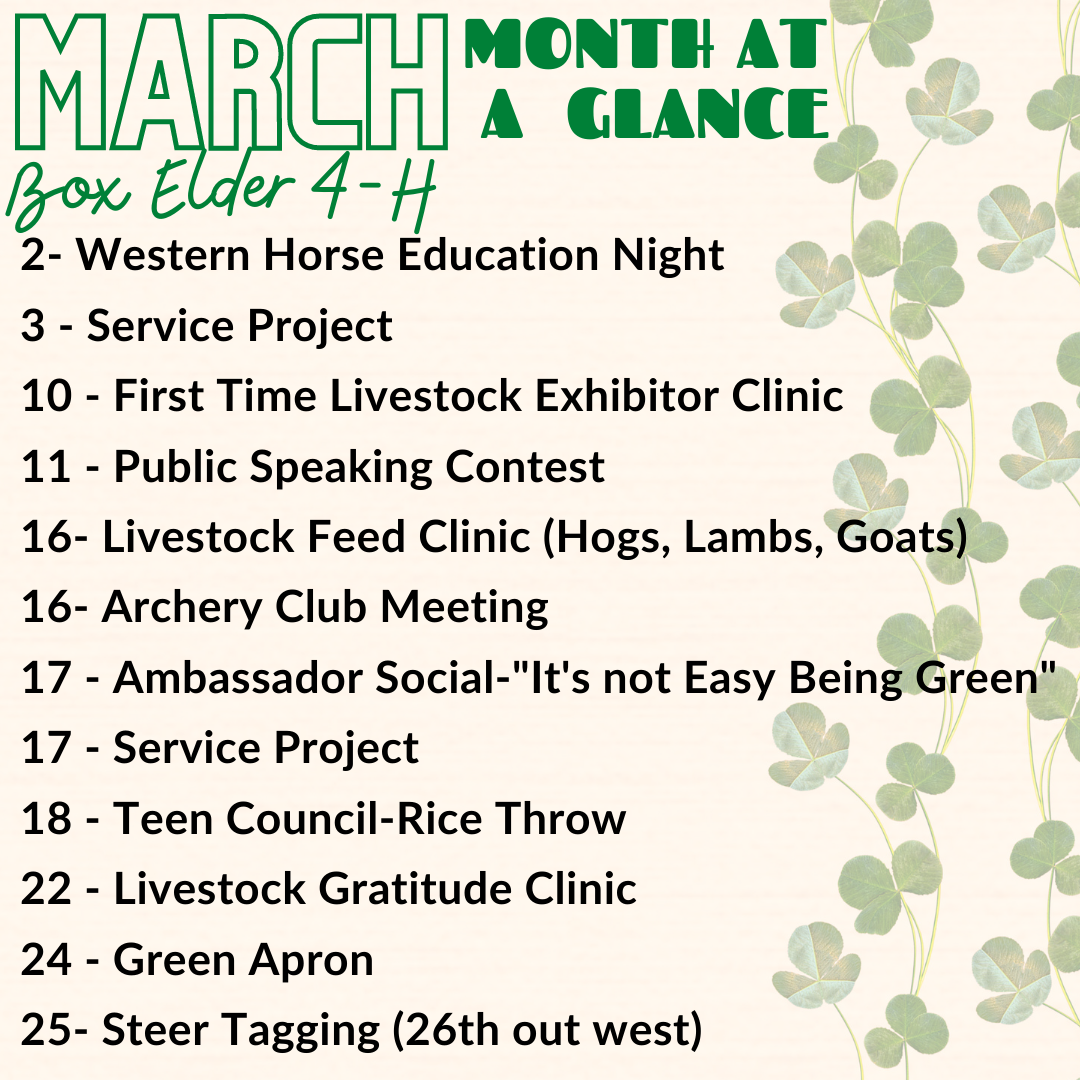 MARCH MONTH AT A GLANCE

Box Elder 4-H

2- Western Horse Education Night

3 - Service Project

10 - First Time Livestock Exhibitor Clinic

11 - Public Speaking Contest

16- Livestock Feed Clinic (Hogs, Lambs, Goats)

16- Archery Club Meeting

17 - Ambassador Social-"It's not Easy Being Green"

17 - Service Project

18 - Teen Council-Rice Throw

22 - Livestock Gratitude Clinic

24 - Green Apron

25- Steer Tagging (26th out west)